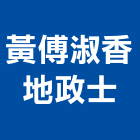 黃傅淑香
地政士